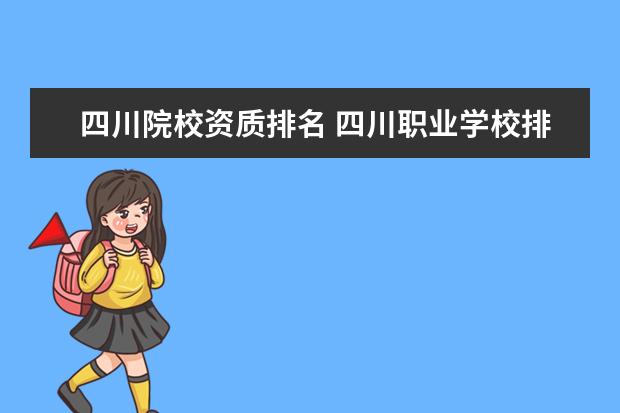 四川院校资质排名 四川职业学校排